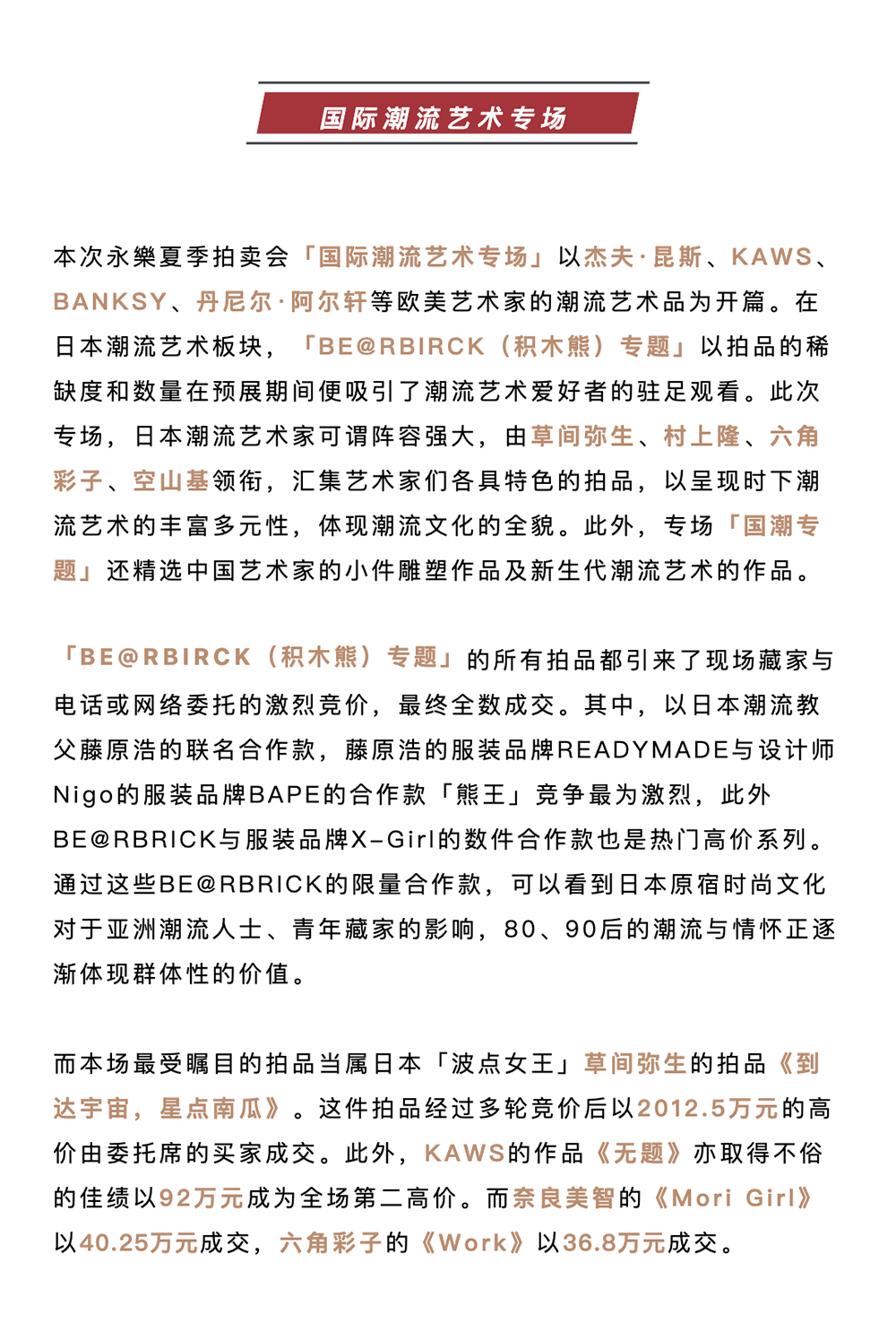 国际潮流艺术专场

本次永樂夏季拍卖会「国际潮流艺术专场」以杰夫·昆斯、KAWS、BANKSY、丹尼尔·阿尔轩等欧美艺术家的潮流艺术品为开篇。在日本潮流艺术板块，「BE@RBIRCK（积木熊）专题」以拍品的稀缺度和数量在预展期间便吸引了潮流艺术爱好者的驻足观看。此次专场，日本潮流艺术家可谓阵容强大，由草间弥生、村上隆、六角彩子、空山基领衔，汇集艺术家们各具特色的拍品，以呈现时下潮流艺术的丰富多元性，体现潮流文化的全貌。此外，专场「国潮专题」还精选中国艺术家的小件雕塑作品及新生代潮流艺术的作品。

「BE@RBIRCK（积木熊）专题」的所有拍品都引来了现场藏家与电话或网络委托的激烈竞价，最终全数成交。其中，以日本潮流教父藤原浩的联名合作款，藤原浩的服装品牌READYMADE与设计师Nigo的服装品牌BAPE的合作款「熊王」竞争最为激烈，此外BE@RBRICK与服装品牌X-Girl的数件合作款也是热门高价系列。通过这些BE@RBRICK的限量合作款，可以看到日本原宿时尚文化对于亚洲潮流人士、青年藏家的影响，80、90后的潮流与情怀正逐渐体现群体性的价值。

而本场最受瞩目的拍品当属日本「波点女王」草间弥生的拍品《到达宇宙，星点南瓜》。这件拍品经过多轮竞价后以2012.5万元的高价由委托席的买家成交。此外，KAWS的作品《无题》亦取得不俗的佳绩以92万元成为全场第二高价。而奈良美智的《Mori Girl》以40.25万元成交，六角彩子的《Work》以36.8万元成交。